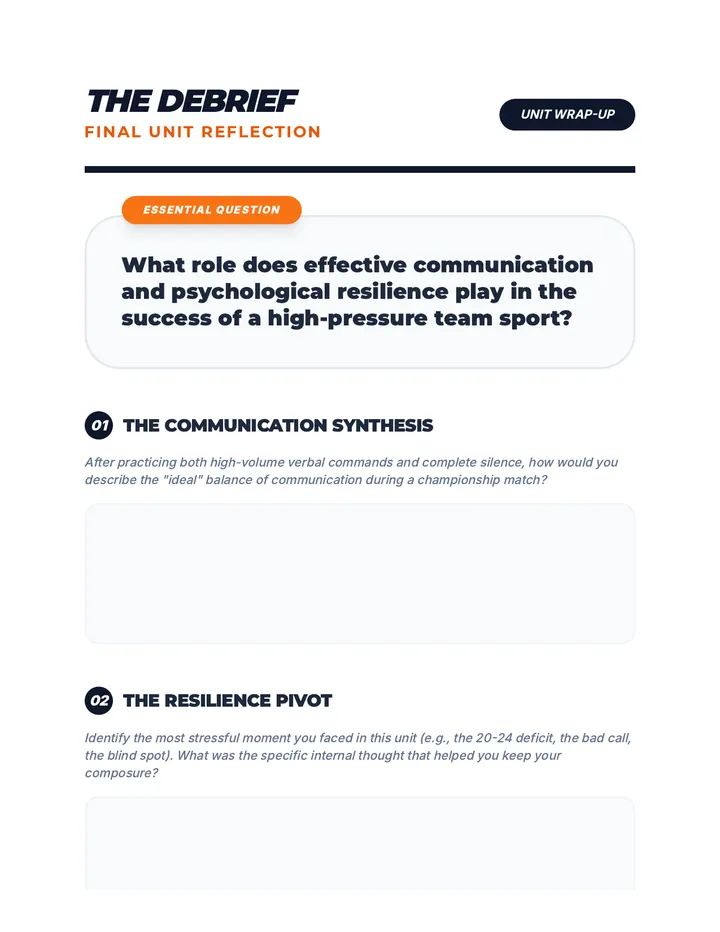 THE DEBRIEF
FINAL UNIT REFLECTION

UNIT WRAP-UP

ESSENTIAL QUESTION

What role does effective communication and psychological resilience play in the success of a high-pressure team sport?

01 THE COMMUNICATION SYNTHESIS

After practicing both high-volume verbal commands and complete silence, how would you describe the "ideal" balance of communication during a championship match?

02 THE RESILIENCE PIVOT

Identify the most stressful moment you faced in this unit (e.g., the 20-24 deficit, the bad call, the blind spot). What was the specific internal thought that helped you keep your composure?